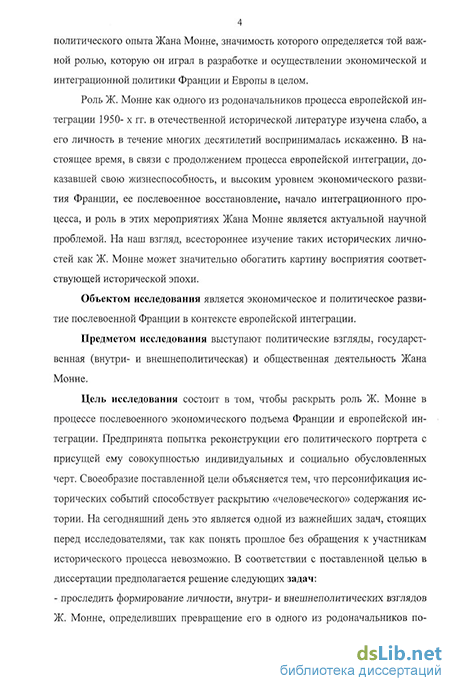 4

политического опыта Жана Монне, значимость которого определяется той важной ролью, которую он играл в разработке и осуществлении экономической и интеграционной политики Франции и Европы в целом.

Роль Ж. Монне как одного из родоначальников процесса европейской интеграции 1950- х гг. в отечественной исторической литературе изучена слабо, а его личность в течение многих десятилетий воспринималась искаженно. В настоящее время, в связи с продолжением процесса европейской интеграции, доказавшей свою жизнеспособность, и высоким уровнем экономического развития Франции, ее послевоенное восстановление, начало интеграционного процесса, и роль в этих мероприятиях Жана Монне является актуальной научной проблемой. На наш взгляд, всестороннее изучение таких исторических личностей как Ж. Монне может значительно обогатить картину восприятия соответствующей исторической эпохи.

Объектом исследования является экономическое и политическое развитие послевоенной Франции в контексте европейской интеграции.

Предметом исследования выступают политические взгляды, государственная (внутри- и внешнеполитическая) и общественная деятельность Жана Монне.

Цель исследования состоит в том, чтобы раскрыть роль Ж. Монне в процессе послевоенного экономического подъема Франции и европейской интеграции. Предпринята попытка реконструкции его политического портрета с присущей ему совокупностью индивидуальных и социально обусловленных черт. Своеобразие поставленной цели объясняется тем, что персонификация исторических событий способствует раскрытию «человеческого» содержания истории. На сегодняшний день это является одной из важнейших задач, стоящих перед исследователями, так как понять прошлое без обращения к участникам исторического процесса невозможно. В соответствии с поставленной целью в диссертации предполагается решение следующих задач:
- проследить формирование личности, внутри- и внешнеполитических взглядов Ж. Монне, определивших превращение его в одного из родоначальников по-

dsLib.net
библиотека диссертаций